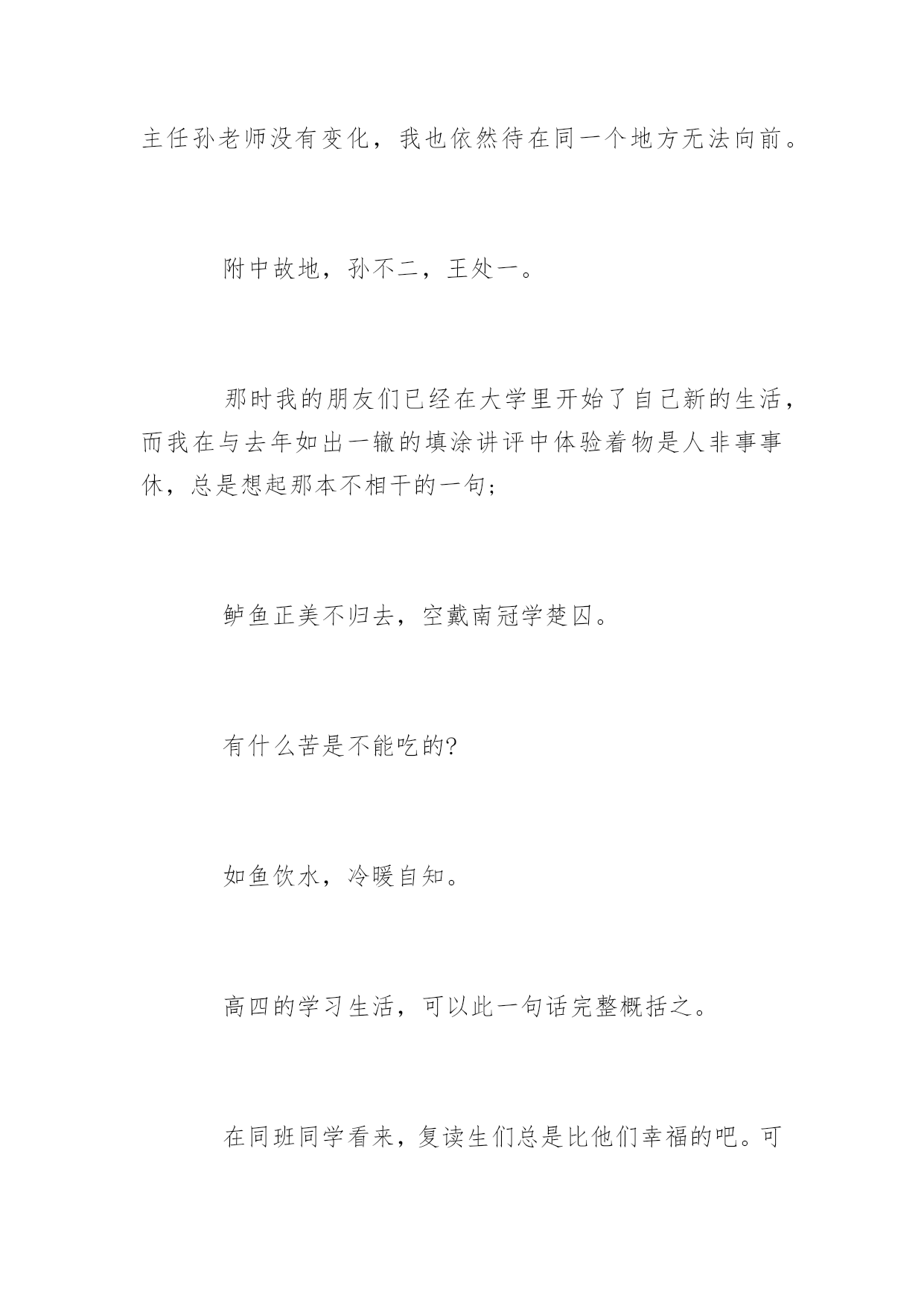 主任孙老师没有变化，我也依然待在同一个地方无法向前。

附中故地，孙不二，王处一。

那时我的朋友们已经在大学里开始了自己新的生活，而我在与去年如出一辙的填涂讲评中体验着物是人非事事休，总是想起那本不相干的一句；

鲈鱼正美不归去，空戴南冠学楚囚。

有什么苦是不能吃的?

如鱼饮水，冷暖自知。

高四的学习生活，可以此一句话完整概括之。

在同班同学看来，复读生们总是比他们幸福的吧。可